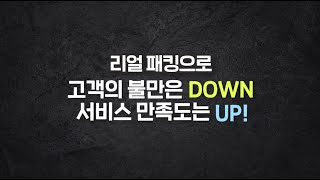 리얼 패킹으로
고객의 불만은 DOWN
서비스 만족도는 UP!